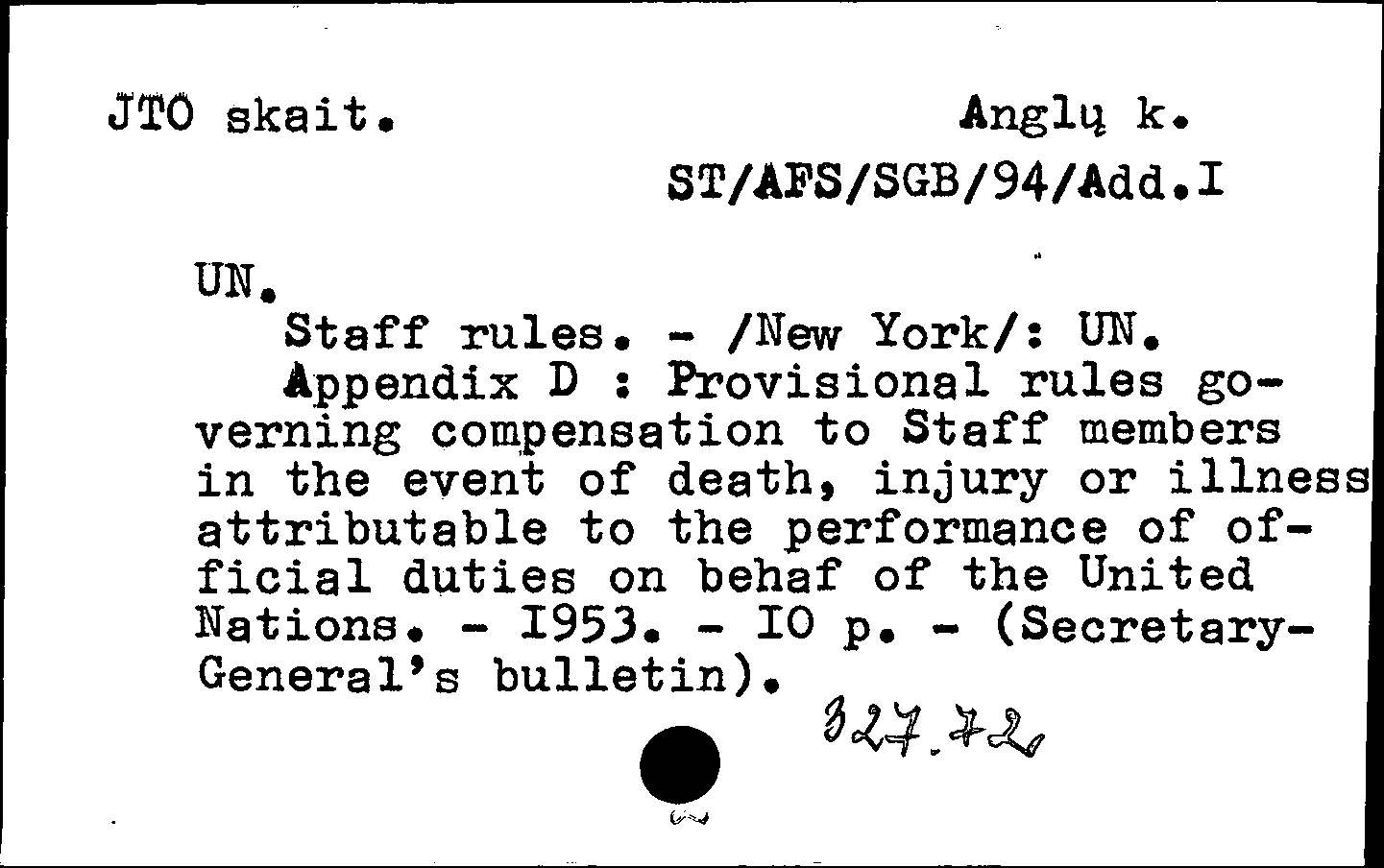 JTO skait.

Anglų k.
ST/AFS/SGB/94/Add.I

UN.
Staff rules. - /New York/: UN.
Appendix D : Provisional rules governing compensation to Staff members in the event of death, injury or illness attributable to the performance of official duties on behaf of the United Nations. - I953. - IO p. - (Secretary-General's bulletin).

327.72